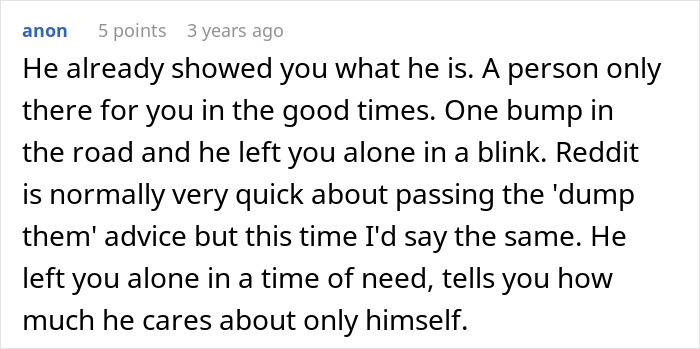 anon 5 points 3 years ago

He already showed you what he is. A person only there for you in the good times. One bump in the road and he left you alone in a blink. Reddit is normally very quick about passing the 'dump them' advice but this time I'd say the same. He left you alone in a time of need, tells you how much he cares about only himself.